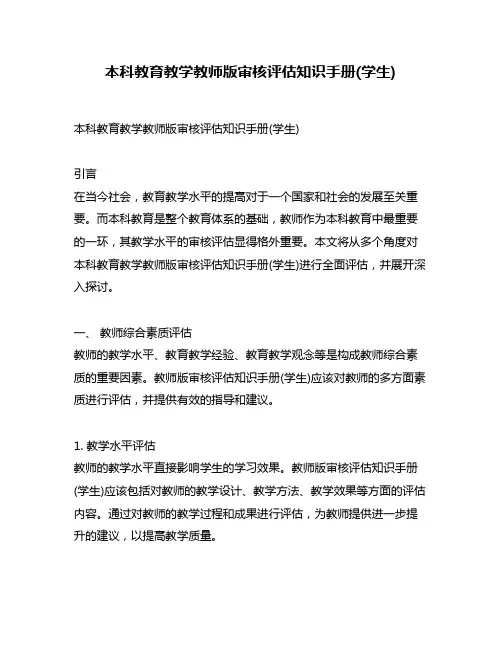 本科教育教学教师版审核评估知识手册(学生)

本科教育教学教师版审核评估知识手册(学生)

引言
在当今社会，教育教学水平的提高对于一个国家和社会的发展至关重要。而本科教育是整个教育体系的基础，教师作为本科教育中最重要的一环，其教学水平的审核评估显得格外重要。本文将从多个角度对本科教育教学教师版审核评估知识手册(学生)进行全面评估，并展开深入探讨。

一、 教师综合素质评估
教师的教学水平、教育教学经验、教育教学观念等是构成教师综合素质的重要因素。教师版审核评估知识手册(学生)应该对教师的多方面素质进行评估，并提供有效的指导和建议。

1. 教学水平评估
教师的教学水平直接影响学生的学习效果。教师版审核评估知识手册(学生)应该包括对教师的教学设计、教学方法、教学效果等方面的评估内容。通过对教师的教学过程和成果进行评估，为教师提供进一步提升的建议，以提高教学质量。